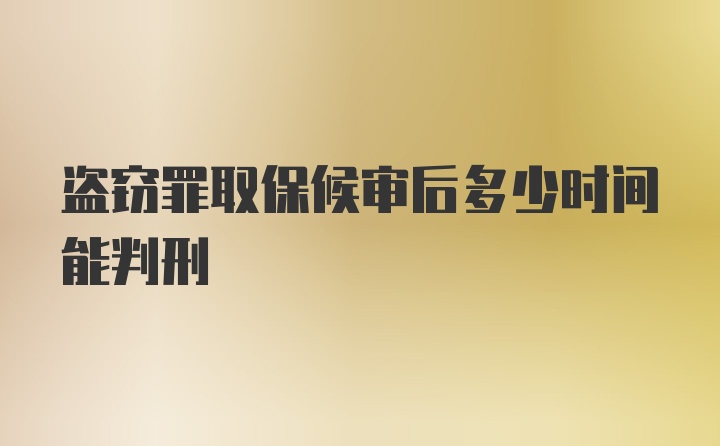 盗窃罪取保候审后多少时间能判刑